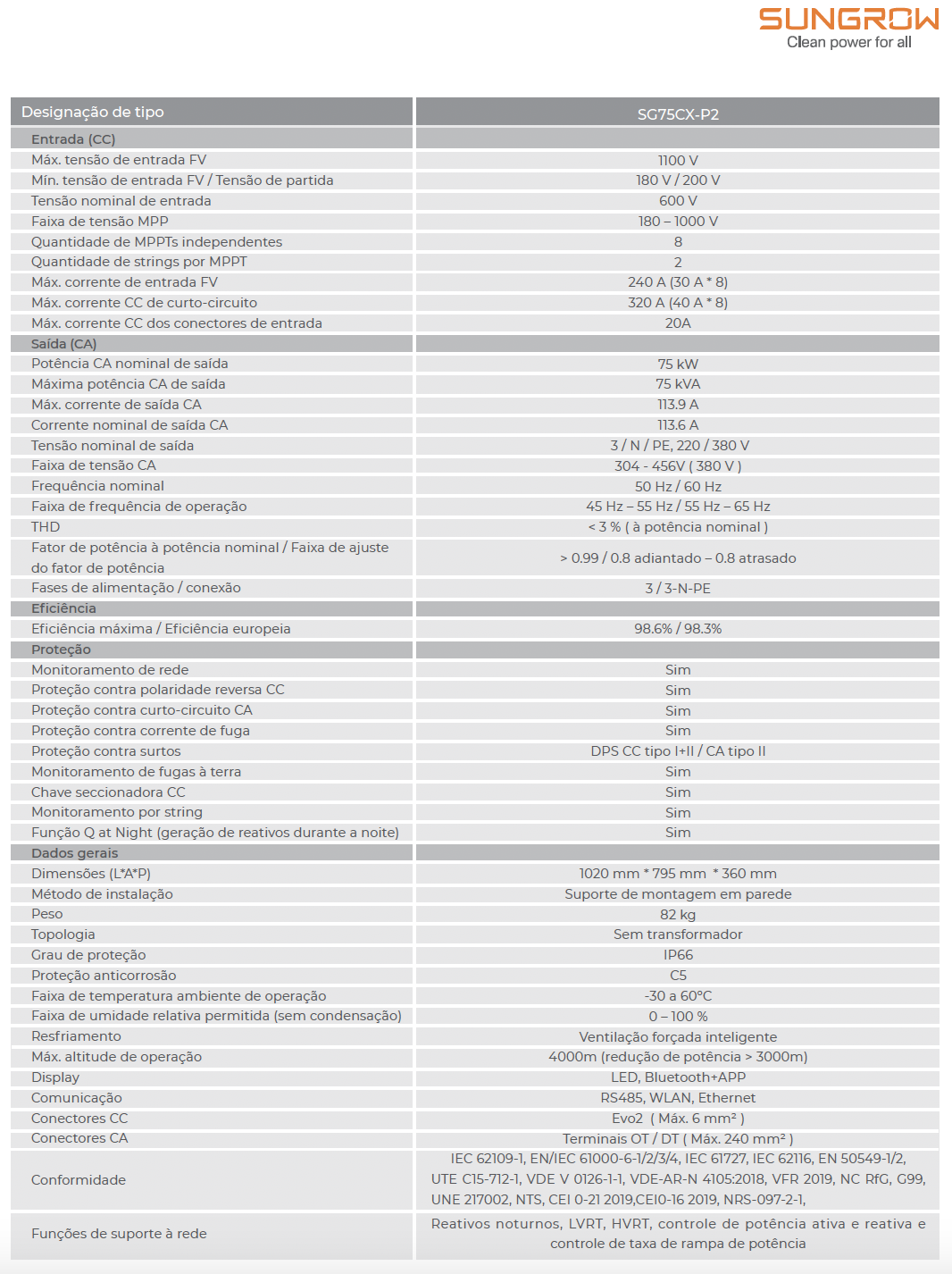 SUNGROW
Clean power for all

| Designação de tipo | SG75CX-P2 |
|---|---|
| Entrada (CC) | |
| Máx. tensão de entrada FV | 1100 V |
| Mín. tensão de entrada FV / Tensão de partida | 180 V / 200 V |
| Tensão nominal de entrada | 600 V |
| Faixa de tensão MPP | 180 – 1000 V |
| Quantidade de MPPTs independentes | 8 |
| Quantidade de strings por MPPT | 2 |
| Máx. corrente de entrada FV | 240 A (30 A * 8) |
| Máx. corrente CC de curto-circuito | 320 A (40 A * 8) |
| Máx. corrente CC dos conectores de entrada | 20A |
| Saída (CA) | |
| Potência CA nominal de saída | 75 kW |
| Máxima potência CA de saída | 75 kVA |
| Máx. corrente de saída CA | 113.9 A |
| Corrente nominal de saída CA | 113.6 A |
| Tensão nominal de saída | 3 / N / PE, 220 / 380 V |
| Faixa de tensão CA | 304 - 456V ( 380 V ) |
| Frequência nominal | 50 Hz / 60 Hz |
| Faixa de frequência de operação | 45 Hz – 55 Hz / 55 Hz – 65 Hz |
| THD | < 3 % ( à potência nominal ) |
| Fator de potência à potência nominal / Faixa de ajuste do fator de potência | > 0.99 / 0.8 adiantado – 0.8 atrasado |
| Fases de alimentação / conexão | 3 / 3-N-PE |
| Eficiência | |
| Eficiência máxima / Eficiência europeia | 98.6% / 98.3% |
| Proteção | |
| Monitoramento de rede | Sim |
| Proteção contra polaridade reversa CC | Sim |
| Proteção contra curto-circuito CA | Sim |
| Proteção contra corrente de fuga | Sim |
| Proteção contra surtos | DPS CC tipo I+II / CA tipo II |
| Monitoramento de fugas à terra | Sim |
| Chave seccionadora CC | Sim |
| Monitoramento por string | Sim |
| Função Q at Night (geração de reativos durante a noite) | Sim |
| Dados gerais | |
| Dimensões (L*A*P) | 1020 mm * 795 mm * 360 mm |
| Método de instalação | Suporte de montagem em parede |
| Peso | 82 kg |
| Topologia | Sem transformador |
| Grau de proteção | IP66 |
| Proteção anticorrosão | C5 |
| Faixa de temperatura ambiente de operação | -30 a 60°C |
| Faixa de umidade relativa permitida (sem condensação) | 0 – 100 % |
| Resfriamento | Ventilação forçada inteligente |
| Máx. altitude de operação | 4000m (redução de potência > 3000m) |
| Display | LED, Bluetooth+APP |
| Comunicação | RS485, WLAN, Ethernet |
| Conectores CC | Evo2 ( Máx. 6 mm² ) |
| Conectores CA | Terminais OT / DT ( Máx. 240 mm² ) |
| Conformidade | IEC 62109-1, EN/IEC 61000-6-1/2/3/4, IEC 61727, IEC 62116, EN 50549-1/2, UTE C15-712-1, VDE V 0126-1-1, VDE-AR-N 4105:2018, VFR 2019, NC RfG, G99, UNE 217002, NTS, CEI 0-21 2019,CEI0-16 2019, NRS-097-2-1, |
| Funções de suporte à rede | Reativos noturnos, LVRT, HVRT, controle de potência ativa e reativa e controle de taxa de rampa de potência |